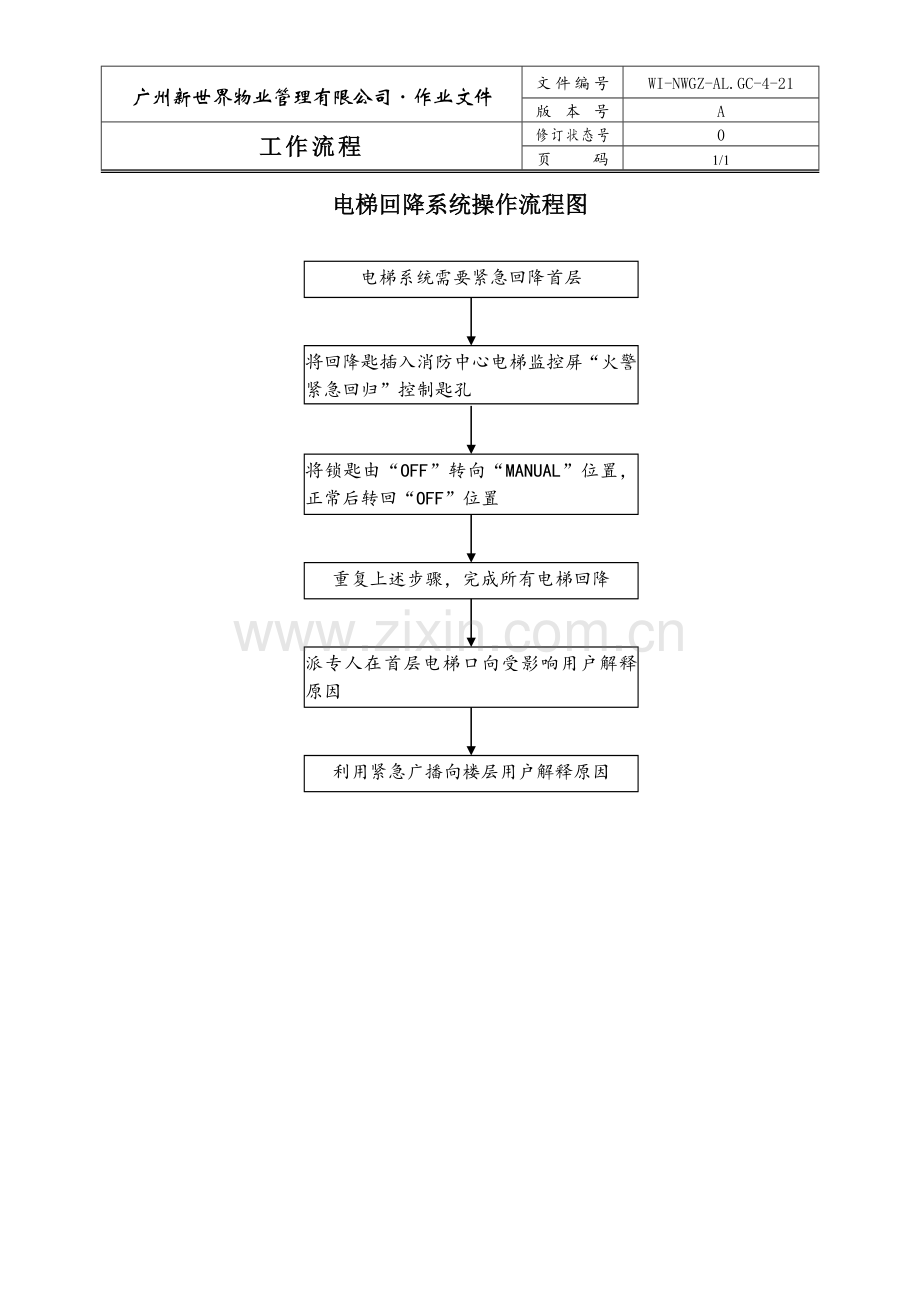 | 广州新世界物业管理有限公司·作业文件 | 文件编号 | WI-NWGZ-AL.GC-4-21 |
|---|---|---|
| | 版本号 | A |
| 工作流程 | 修订状态号 | 0 |
| | 页码 | 1/1 |

电梯回降系统操作流程图

电梯系统需要紧急回降首层

将回降匙插入消防中心电梯监控屏“火警紧急回归”控制匙孔

将锁匙由“OFF”转向“MANUAL”位置，正常后转回“OFF”位置

重复上述步骤，完成所有电梯回降

www.zixin.com.cn

派专人在首层电梯口向受影响用户解释原因

利用紧急广播向楼层用户解释原因